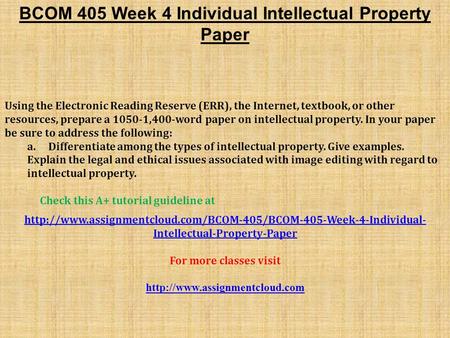 BCOM 405 Week 4 Individual Intellectual Property Paper

Using the Electronic Reading Reserve (ERR), the Internet, textbook, or other resources, prepare a 1050-1,400-word paper on intellectual property. In your paper be sure to address the following:

a. Differentiate among the types of intellectual property. Give examples. Explain the legal and ethical issues associated with image editing with regard to intellectual property.

Check this A+ tutorial guideline at

http://www.assignmentcloud.com/BCOM-405/BCOM-405-Week-4-Individual-Intellectual-Property-Paper

For more classes visit

http://www.assignmentcloud.com